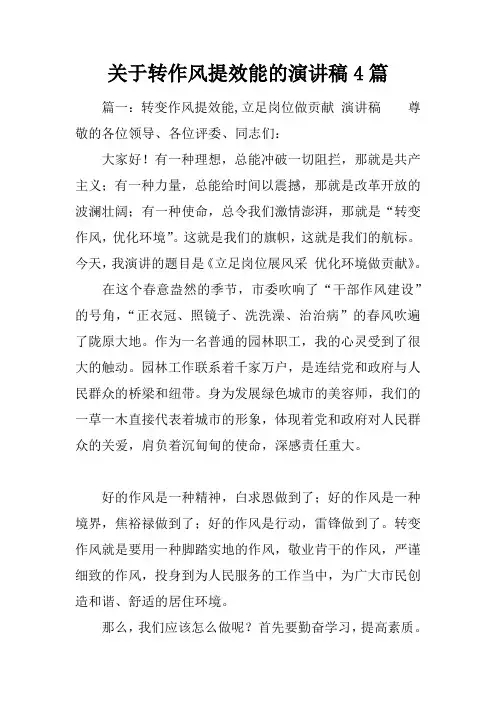 关于转作风提效能的演讲稿 4 篇

篇一：转变作风提效能，立足岗位做贡献 演讲稿 尊敬的各位领导、各位评委、同志们：

大家好！有一种理想，总能冲破一切阻拦，那就是共产主义；有一种力量，总能给时间以震撼，那就是改革开放的波澜壮阔；有一种使命，总令我们激情澎湃，那就是“转变作风，优化环境”。这就是我们的旗帜，这就是我们的航标。今天，我演讲的题目是《立足岗位展风采 优化环境做贡献》。

在这个春意盎然的季节，市委吹响了“干部作风建设”的号角，“正衣冠、照镜子、洗洗澡、治治病”的春风吹遍了陇原大地。作为一名普通的园林职工，我的心灵受到了很大的触动。园林工作联系着千家万户，是连结党和政府与人民群众的桥梁和纽带。身为发展绿色城市的美容师，我们的一草一木直接代表着城市的形象，体现着党和政府对人民群众的关爱，肩负着沉甸甸的使命，深感责任重大。

好的作风是一种精神，白求恩做到了；好的作风是一种境界，焦裕禄做到了；好的作风是行动，雷锋做到了。转变作风就是要用一种脚踏实地的作风，敬业肯干的作风，严谨细致的作风，投身到为人民服务的工作当中，为广大市民创造和谐、舒适的居住环境。

那么，我们应该怎么做呢？首先要勤奋学习，提高素质。